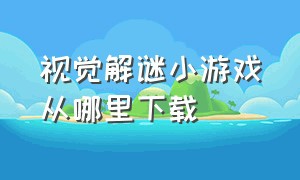 视觉解谜小游戏
从哪里下载